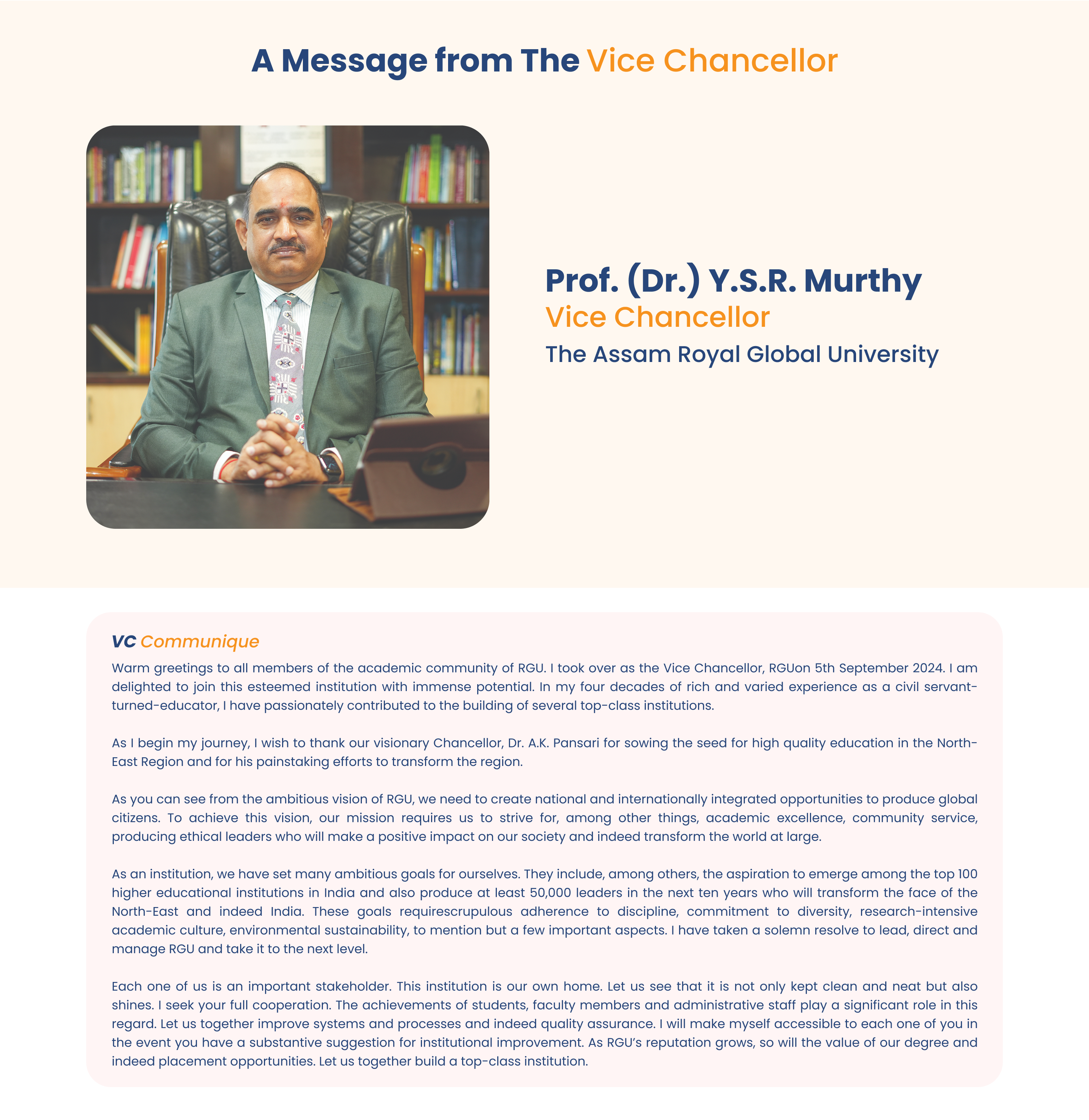 A Message from The Vice Chancellor

Prof. (Dr.) Y.S.R. Murthy
Vice Chancellor
The Assam Royal Global University

VC Communique

Warm greetings to all members of the academic community of RGU. I took over as the Vice Chancellor, RGUon 5th September 2024. I am delighted to join this esteemed institution with immense potential. In my four decades of rich and varied experience as a civil servant-turned-educator, I have passionately contributed to the building of several top-class institutions.

As I begin my journey, I wish to thank our visionary Chancellor, Dr. A.K. Pansari for sowing the seed for high quality education in the North-East Region and for his painstaking efforts to transform the region.

As you can see from the ambitious vision of RGU, we need to create national and internationally integrated opportunities to produce global citizens. To achieve this vision, our mission requires us to strive for, among other things, academic excellence, community service, producing ethical leaders who will make a positive impact on our society and indeed transform the world at large.

As an institution, we have set many ambitious goals for ourselves. They include, among others, the aspiration to emerge among the top 100 higher educational institutions in India and also produce at least 50,000 leaders in the next ten years who will transform the face of the North-East and indeed India. These goals requirescrupulous adherence to discipline, commitment to diversity, research-intensive academic culture, environmental sustainability, to mention but a few important aspects. I have taken a solemn resolve to lead, direct and manage RGU and take it to the next level.

Each one of us is an important stakeholder. This institution is our own home. Let us see that it is not only kept clean and neat but also shines. I seek your full cooperation. The achievements of students, faculty members and administrative staff play a significant role in this regard. Let us together improve systems and processes and indeed quality assurance. I will make myself accessible to each one of you in the event you have a substantive suggestion for institutional improvement. As RGU's reputation grows, so will the value of our degree and indeed placement opportunities. Let us together build a top-class institution.